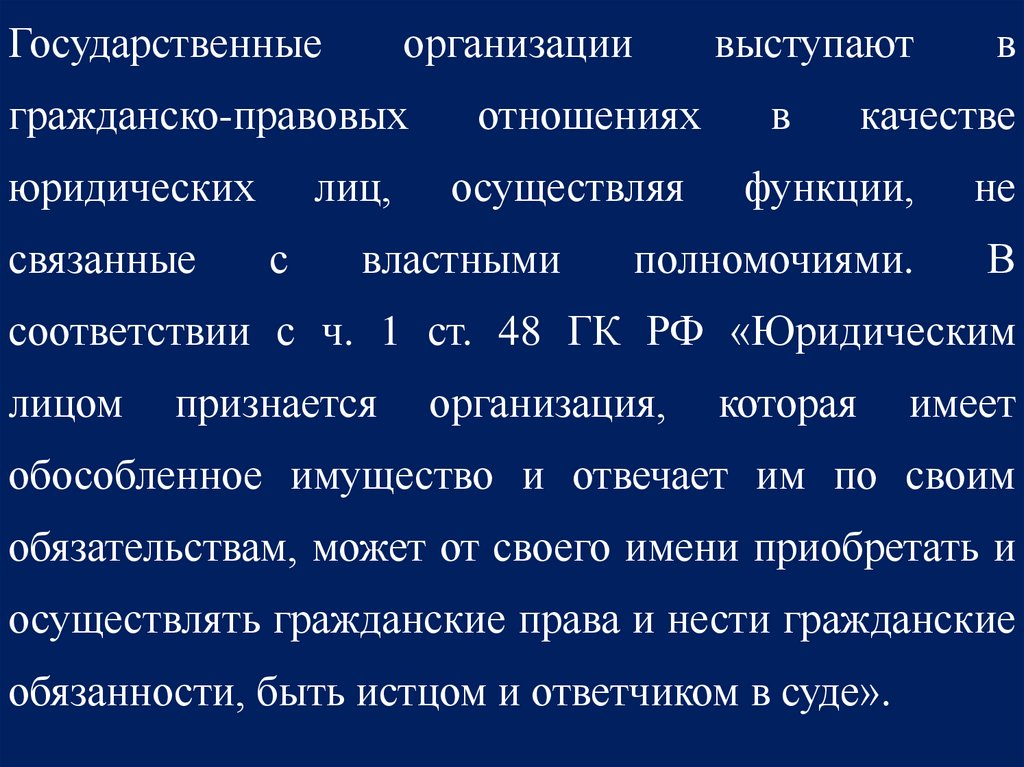 Государственные организации выступают в гражданско-правовых отношениях в качестве юридических лиц, осуществляя функции, не связанные с властными полномочиями. В соответствии с ч. 1 ст. 48 ГК РФ «Юридическим лицом признается организация, которая имеет обособленное имущество и отвечает им по своим обязательствам, может от своего имени приобретать и осуществлять гражданские права и нести гражданские обязанности, быть истцом и ответчиком в суде».